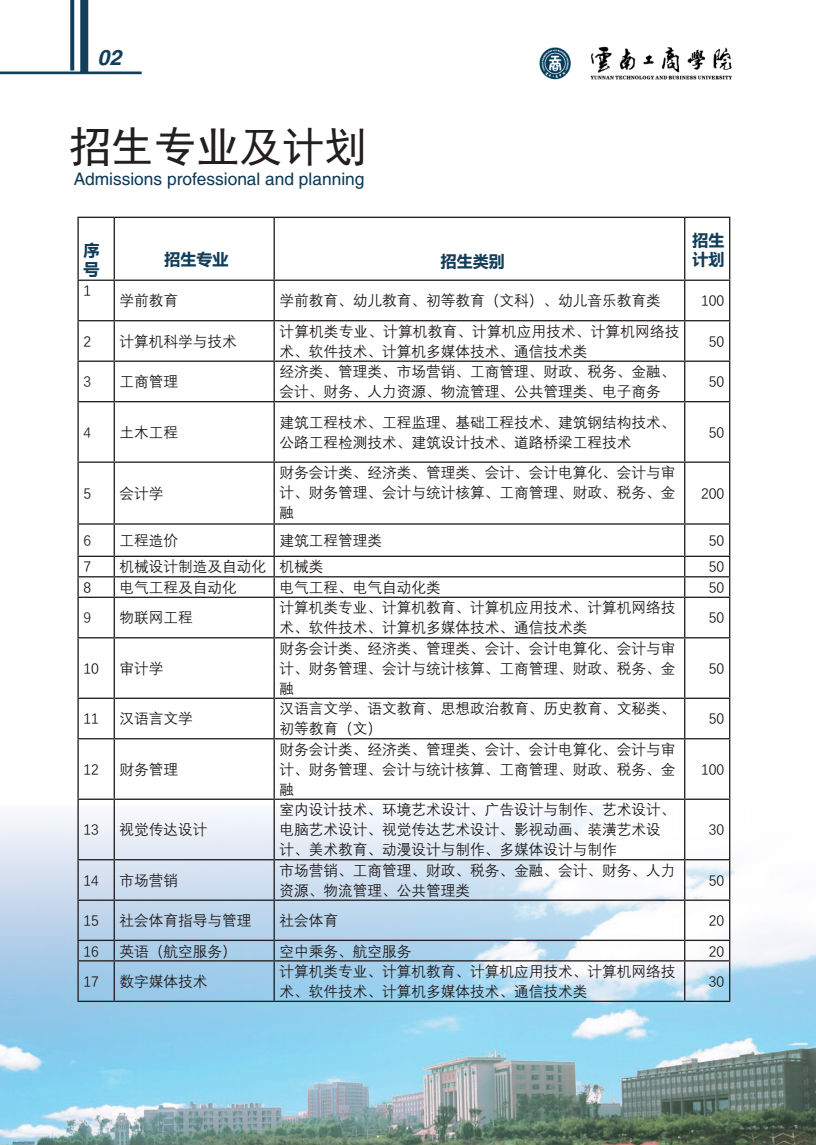 02

雲南工商學院
YUNNAN TECHNOLOGY AND BUSINESS UNIVERSITY

招生专业及计划
Admissions professional and planning

| 序号 | 招生专业 | 招生类别 | 招生计划 |
|---|---|---|---|
| 1 | 学前教育 | 学前教育、幼儿教育、初等教育（文科）、幼儿音乐教育类 | 100 |
| 2 | 计算机科学与技术 | 计算机类专业、计算机教育、计算机应用技术、计算机网络技术、软件技术、计算机多媒体技术、通信技术类 | 50 |
| 3 | 工商管理 | 经济类、管理类、市场营销、工商管理、财政、税务、金融、会计、财务、人力资源、物流管理、公共管理类、电子商务 | 50 |
| 4 | 土木工程 | 建筑工程技术、工程监理、基础工程技术、建筑钢结构技术、公路工程检测技术、建筑设计技术、道路桥梁工程技术 | 50 |
| 5 | 会计学 | 财务会计类、经济类、管理类、会计、会计电算化、会计与审计、财务管理、会计与统计核算、工商管理、财政、税务、金融 | 200 |
| 6 | 工程造价 | 建筑工程管理类 | 50 |
| 7 | 机械设计制造及自动化 | 机械类 | 50 |
| 8 | 电气工程及自动化 | 电气工程、电气自动化类 | 50 |
| 9 | 物联网工程 | 计算机类专业、计算机教育、计算机应用技术、计算机网络技术、软件技术、计算机多媒体技术、通信技术类 | 50 |
| 10 | 审计学 | 财务会计类、经济类、管理类、会计、会计电算化、会计与审计、财务管理、会计与统计核算、工商管理、财政、税务、金融 | 50 |
| 11 | 汉语言文学 | 汉语言文学、语文教育、思想政治教育、历史教育、文秘类、初等教育（文） | 50 |
| 12 | 财务管理 | 财务会计类、经济类、管理类、会计、会计电算化、会计与审计、财务管理、会计与统计核算、工商管理、财政、税务、金融 | 100 |
| 13 | 视觉传达设计 | 室内设计技术、环境艺术设计、广告设计与制作、艺术设计、电脑艺术设计、视觉传达艺术设计、影视动画、装潢艺术设计、美术教育、动漫设计与制作、多媒体设计与制作 | 30 |
| 14 | 市场营销 | 市场营销、工商管理、财政、税务、金融、会计、财务、人力资源、物流管理、公共管理类 | 50 |
| 15 | 社会体育指导与管理 | 社会体育 | 20 |
| 16 | 英语（航空服务） | 空中乘务、航空服务 | 20 |
| 17 | 数字媒体技术 | 计算机类专业、计算机教育、计算机应用技术、计算机网络技术、软件技术、计算机多媒体技术、通信技术类 | 30 |